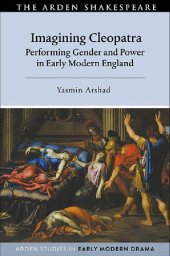 THE ARDEN SHAKESPEARE

Imagining Cleopatra
Performing Gender and Power in Early Modern England

Yasmin Arshad

ARDEN STUDIES IN EARLY MODERN DRAMA